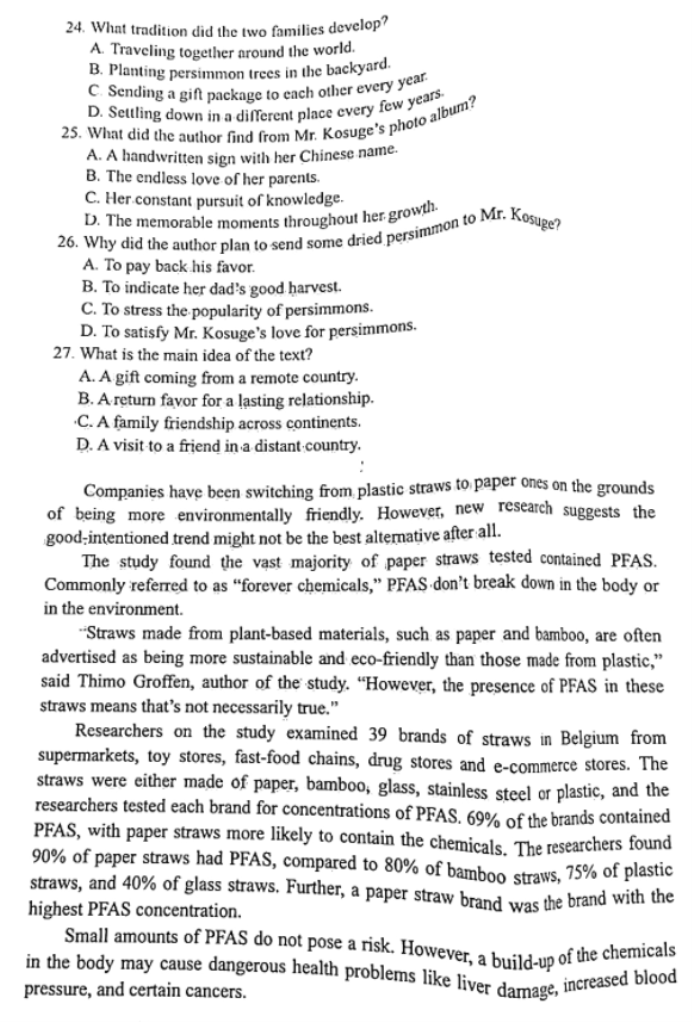 24. What tradition did the two families develop?
A. Traveling together around the world.
B. Planting persimmon trees in the backyard.
C. Sending a gift package to each other every year.
D. Settling down in a different place every few years.
25. What did the author find from Mr. Kosuge's photo album?
A. A handwritten sign with her Chinese name.
B. The endless love of her parents.
C. Her constant pursuit of knowledge.
D. The memorable moments throughout her growth.
26. Why did the author plan to send some dried persimmon to Mr. Kosuge?
A. To pay back his favor.
B. To indicate her dad's good harvest.
C. To stress the popularity of persimmons.
D. To satisfy Mr. Kosuge's love for persimmons.
27. What is the main idea of the text?
A. A gift coming from a remote country.
B. A return favor for a lasting relationship.
C. A family friendship across continents.
D. A visit to a friend in a distant country.

Companies have been switching from plastic straws to paper ones on the grounds of being more environmentally friendly. However, new research suggests the good-intentioned trend might not be the best alternative after all.

The study found the vast majority of paper straws tested contained PFAS. Commonly referred to as "forever chemicals," PFAS don't break down in the body or in the environment.

"Straws made from plant-based materials, such as paper and bamboo, are often advertised as being more sustainable and eco-friendly than those made from plastic," said Thimo Groffen, author of the study. "However, the presence of PFAS in these straws means that's not necessarily true."

Researchers on the study examined 39 brands of straws in Belgium from supermarkets, toy stores, fast-food chains, drug stores and e-commerce stores. The straws were either made of paper, bamboo, glass, stainless steel or plastic, and the researchers tested each brand for concentrations of PFAS. 69% of the brands contained PFAS, with paper straws more likely to contain the chemicals. The researchers found 90% of paper straws had PFAS, compared to 80% of bamboo straws, 75% of plastic straws, and 40% of glass straws. Further, a paper straw brand was the brand with the highest PFAS concentration.

Small amounts of PFAS do not pose a risk. However, a build-up of the chemicals in the body may cause dangerous health problems like liver damage, increased blood pressure, and certain cancers.